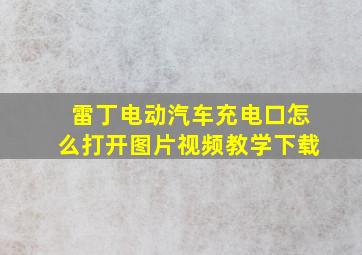 雷丁电动汽车充电口怎么打开图片视频教学下载